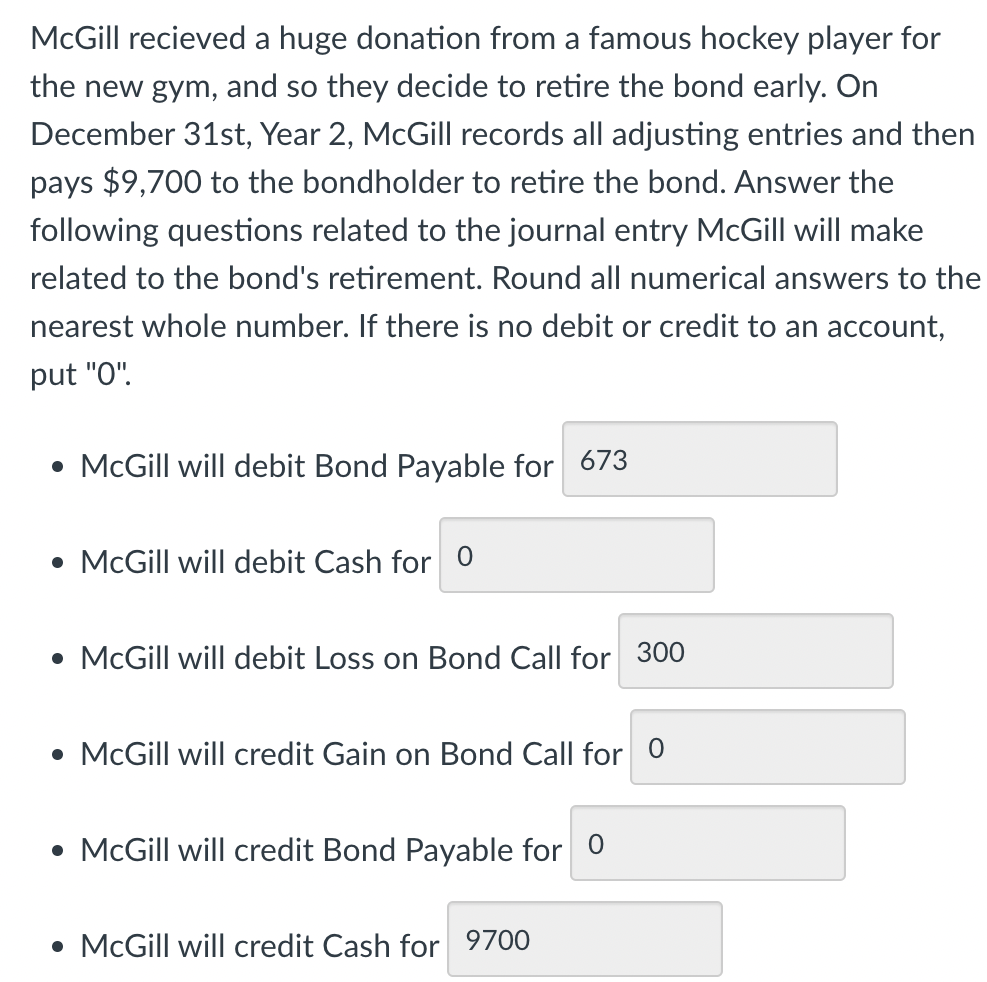 McGill recieved a huge donation from a famous hockey player for the new gym, and so they decide to retire the bond early. On December 31st, Year 2, McGill records all adjusting entries and then pays $9,700 to the bondholder to retire the bond. Answer the following questions related to the journal entry McGill will make related to the bond's retirement. Round all numerical answers to the nearest whole number. If there is no debit or credit to an account, put "0".

• McGill will debit Bond Payable for 673

• McGill will debit Cash for 0

• McGill will debit Loss on Bond Call for 300

• McGill will credit Gain on Bond Call for 0

• McGill will credit Bond Payable for 0

• McGill will credit Cash for 9700